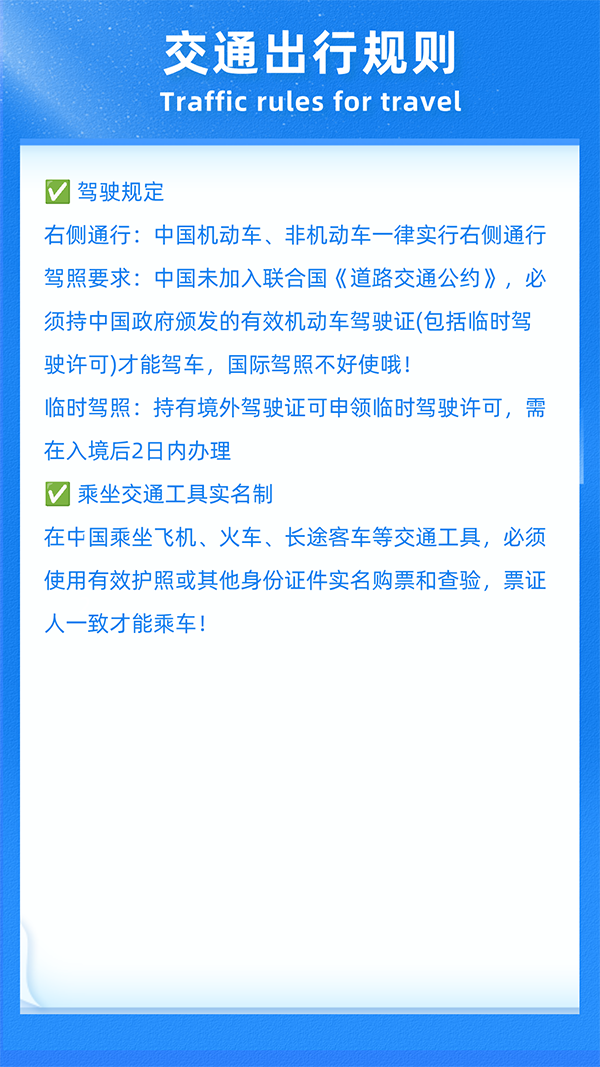 交通出行规则
Traffic rules for travel

✅ 驾驶规定

右侧通行：中国机动车、非机动车一律实行右侧通行

驾照要求：中国未加入联合国《道路交通公约》，必须持中国政府颁发的有效机动车驾驶证(包括临时驾驶许可)才能驾车，国际驾照不好使哦！

临时驾照：持有境外驾驶证可申领临时驾驶许可，需在入境后2日内办理

✅ 乘坐交通工具实名制

在中国乘坐飞机、火车、长途客车等交通工具，必须使用有效护照或其他身份证件实名购票和查验，票证人一致才能乘车！